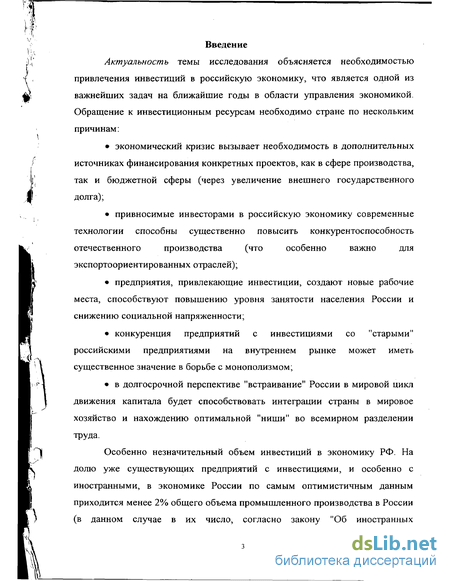 Введение

Актуальность темы исследования объясняется необходимостью привлечения инвестиций в российскую экономику, что является одной из важнейших задач на ближайшие годы в области управления экономикой. Обращение к инвестиционным ресурсам необходимо стране по нескольким причинам:

• экономический кризис вызывает необходимость в дополнительных источниках финансирования конкретных проектов, как в сфере производства, так и бюджетной сферы (через увеличение внешнего государственного долга);

• привносимые инвесторами в российскую экономику современные технологии способны существенно повысить конкурентоспособность отечественного производства (что особенно важно для экспортоориентированных отраслей);

• предприятия, привлекающие инвестиции, создают новые рабочие места, способствуют повышению уровня занятости населения России и снижению социальной напряженности;

• конкуренция предприятий с инвестициями со "старыми" российскими предприятиями на внутреннем рынке может иметь существенное значение в борьбе с монополизмом;

• в долгосрочной перспективе "встраивание" России в мировой цикл движения капитала будет способствовать интеграции страны в мировое хозяйство и нахождению оптимальной "ниши" во всемирном разделении труда.

Особенно незначительный объем инвестиций в экономику РФ. На долю уже существующих предприятий с инвестициями, и особенно с иностранными, в экономике России по самым оптимистичным данным приходится менее 2% общего объема промышленного производства в России (в данном случае в их число, согласно закону "Об иностранных

3

dsLib.net
библиотека диссертаций